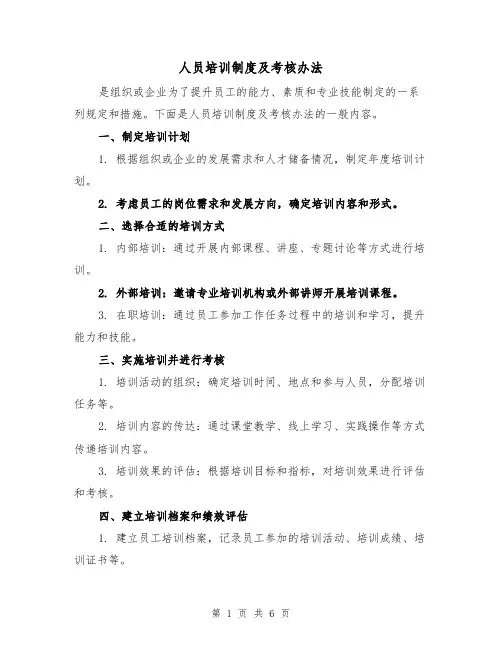 人员培训制度及考核办法

是组织或企业为了提升员工的能力、素质和专业技能制定的一系列规定和措施。下面是人员培训制度及考核办法的一般内容。

一、制定培训计划

1. 根据组织或企业的发展需求和人才储备情况，制定年度培训计划。

2. 考虑员工的岗位需求和发展方向，确定培训内容和形式。

二、选择合适的培训方式

1. 内部培训：通过开展内部课程、讲座、专题讨论等方式进行培训。

2. 外部培训：邀请专业培训机构或外部讲师开展培训课程。

3. 在职培训：通过员工参加工作任务过程中的培训和学习，提升能力和技能。

三、实施培训并进行考核

1. 培训活动的组织：确定培训时间、地点和参与人员，分配培训任务等。

2. 培训内容的传达：通过课堂教学、线上学习、实践操作等方式传递培训内容。

3. 培训效果的评估：根据培训目标和指标，对培训效果进行评估和考核。

四、建立培训档案和绩效评估

1. 建立员工培训档案，记录员工参加的培训活动、培训成绩、培训证书等。

第 1 页 共 6 页